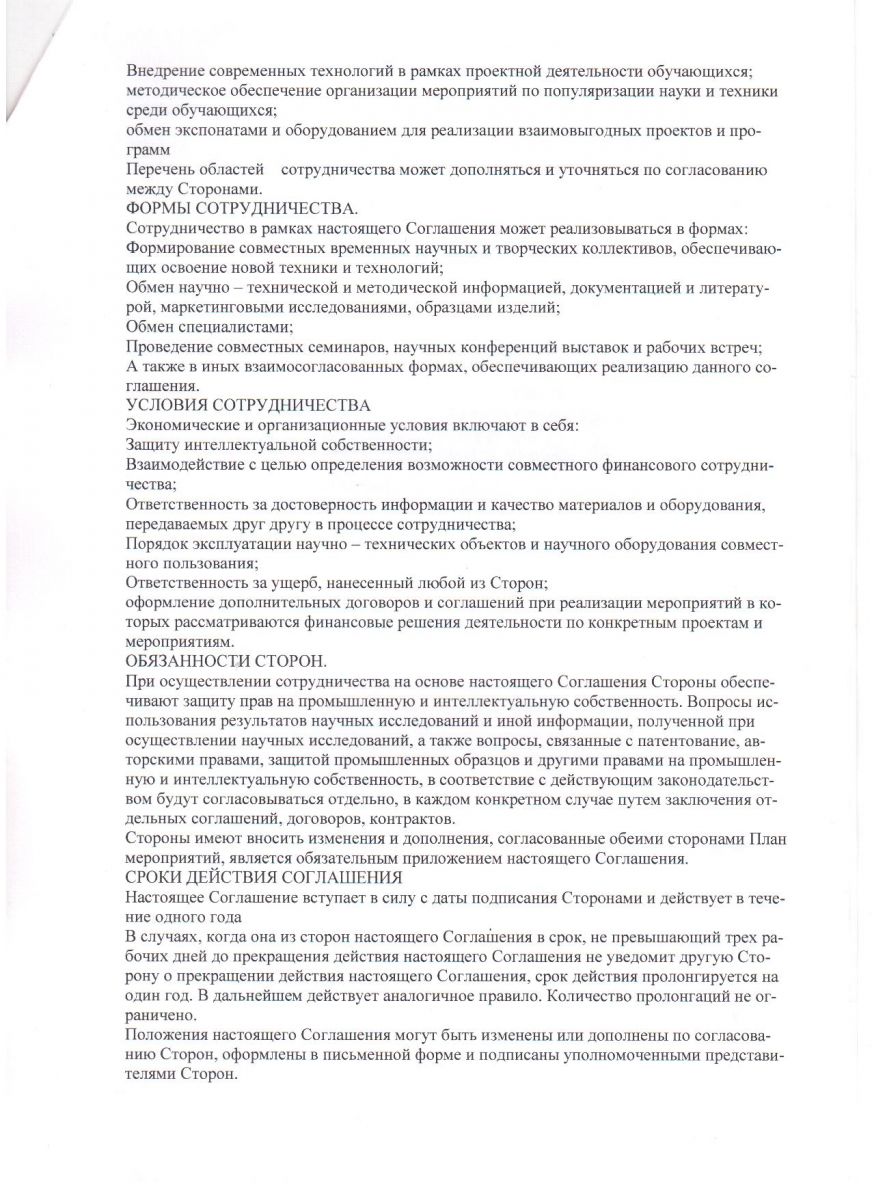 Внедрение современных технологий в рамках проектной деятельности обучающихся;
методическое обеспечение организации мероприятий по популяризации науки и техники среди обучающихся;
обмен экспонатами и оборудованием для реализации взаимовыгодных проектов и программ
Перечень областей сотрудничества может дополняться и уточняться по согласованию между Сторонами.
ФОРМЫ СОТРУДНИЧЕСТВА.
Сотрудничество в рамках настоящего Соглашения может реализовываться в формах:
Формирование совместных временных научных и творческих коллективов, обеспечивающих освоение новой техники и технологий;
Обмен научно – технической и методической информацией, документацией и литературой, маркетинговыми исследованиями, образцами изделий;
Обмен специалистами;
Проведение совместных семинаров, научных конференций выставок и рабочих встреч;
А также в иных взаимосогласованных формах, обеспечивающих реализацию данного соглашения.
УСЛОВИЯ СОТРУДНИЧЕСТВА
Экономические и организационные условия включают в себя:
Защиту интеллектуальной собственности;
Взаимодействие с целью определения возможности совместного финансового сотрудничества;
Ответственность за достоверность информации и качество материалов и оборудования, передаваемых друг другу в процессе сотрудничества;
Порядок эксплуатации научно – технических объектов и научного оборудования совместного пользования;
Ответственность за ущерб, нанесенный любой из Сторон;
оформление дополнительных договоров и соглашений при реализации мероприятий в которых рассматриваются финансовые решения деятельности по конкретным проектам и мероприятиям.
ОБЯЗАННОСТИ СТОРОН.
При осуществлении сотрудничества на основе настоящего Соглашения Стороны обеспечивают защиту прав на промышленную и интеллектуальную собственность. Вопросы использования результатов научных исследований и иной информации, полученной при осуществлении научных исследований, а также вопросы, связанные с патентование, авторскими правами, защитой промышленных образцов и другими правами на промышленную и интеллектуальную собственность, в соответствие с действующим законодательством будут согласовываться отдельно, в каждом конкретном случае путем заключения отдельных соглашений, договоров, контрактов.
Стороны имеют вносить изменения и дополнения, согласованные обеими сторонами План мероприятий, является обязательным приложением настоящего Соглашения.
СРОКИ ДЕЙСТВИЯ СОГЛАШЕНИЯ
Настоящее Соглашение вступает в силу с даты подписания Сторонами и действует в течение одного года
В случаях, когда она из сторон настоящего Соглашения в срок, не превышающий трех рабочих дней до прекращения действия настоящего Соглашения не уведомит другую Сторону о прекращении действия настоящего Соглашения, срок действия пролонгируется на один год. В дальнейшем действует аналогичное правило. Количество пролонгаций не ограничено.
Положения настоящего Соглашения могут быть изменены или дополнены по согласованию Сторон, оформлены в письменной форме и подписаны уполномоченными представителями Сторон.